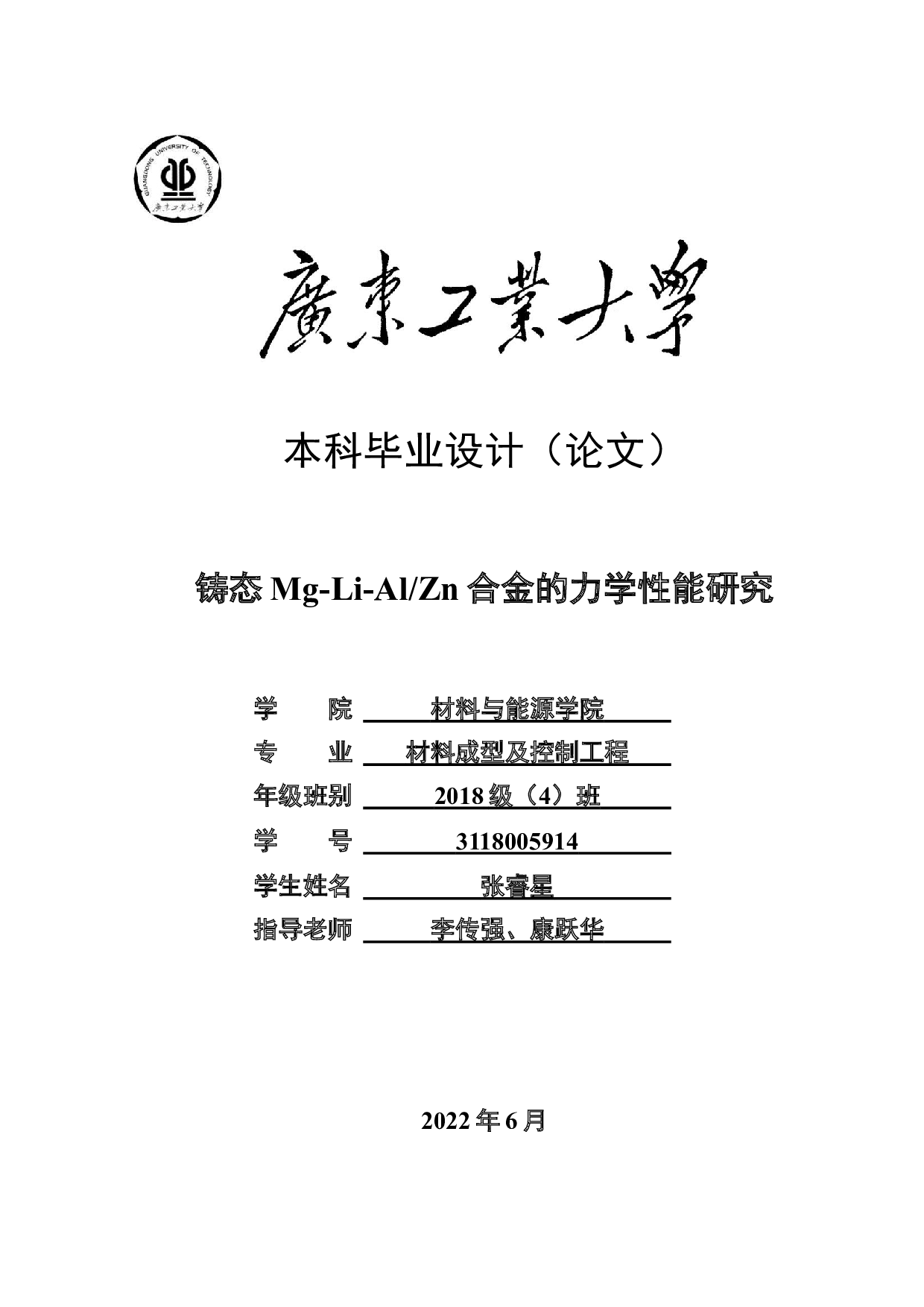 GUANGDONG UNIVERSITY OF TECHNOLOGY
廣東工業大學

廣東工業大學

本科毕业设计（论文）

铸态 Mg-Li-Al/Zn 合金的力学性能研究

学　　院　材料与能源学院
专　　业　材料成型及控制工程
年级班别　2018 级（4）班
学　　号　3118005914
学生姓名　张睿星
指导老师　李传强、康跃华

2022 年 6 月